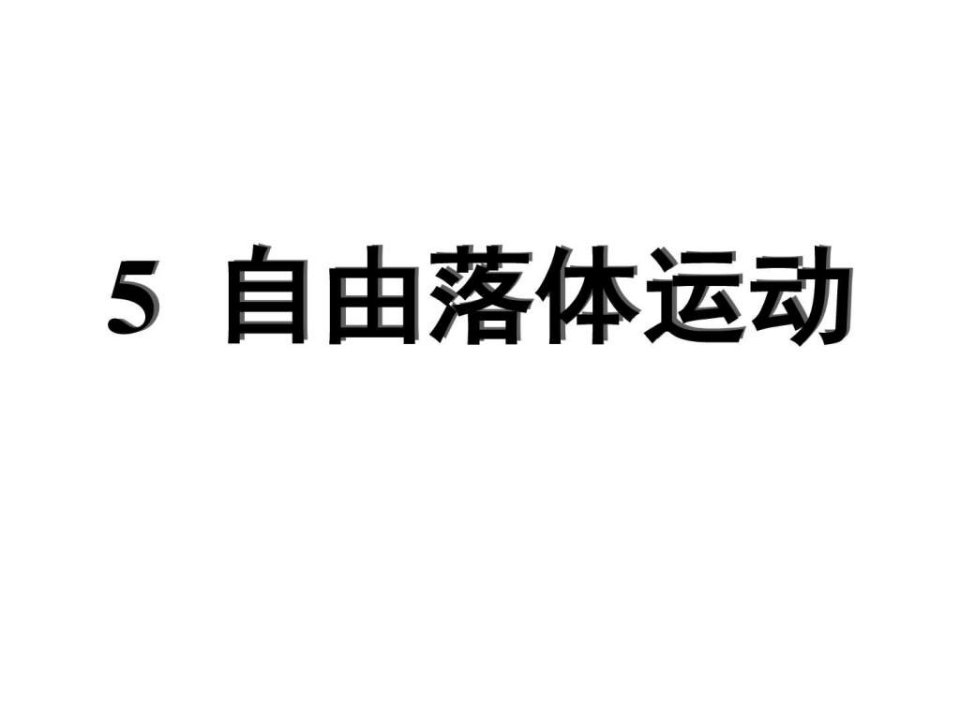 5 自由落体运动